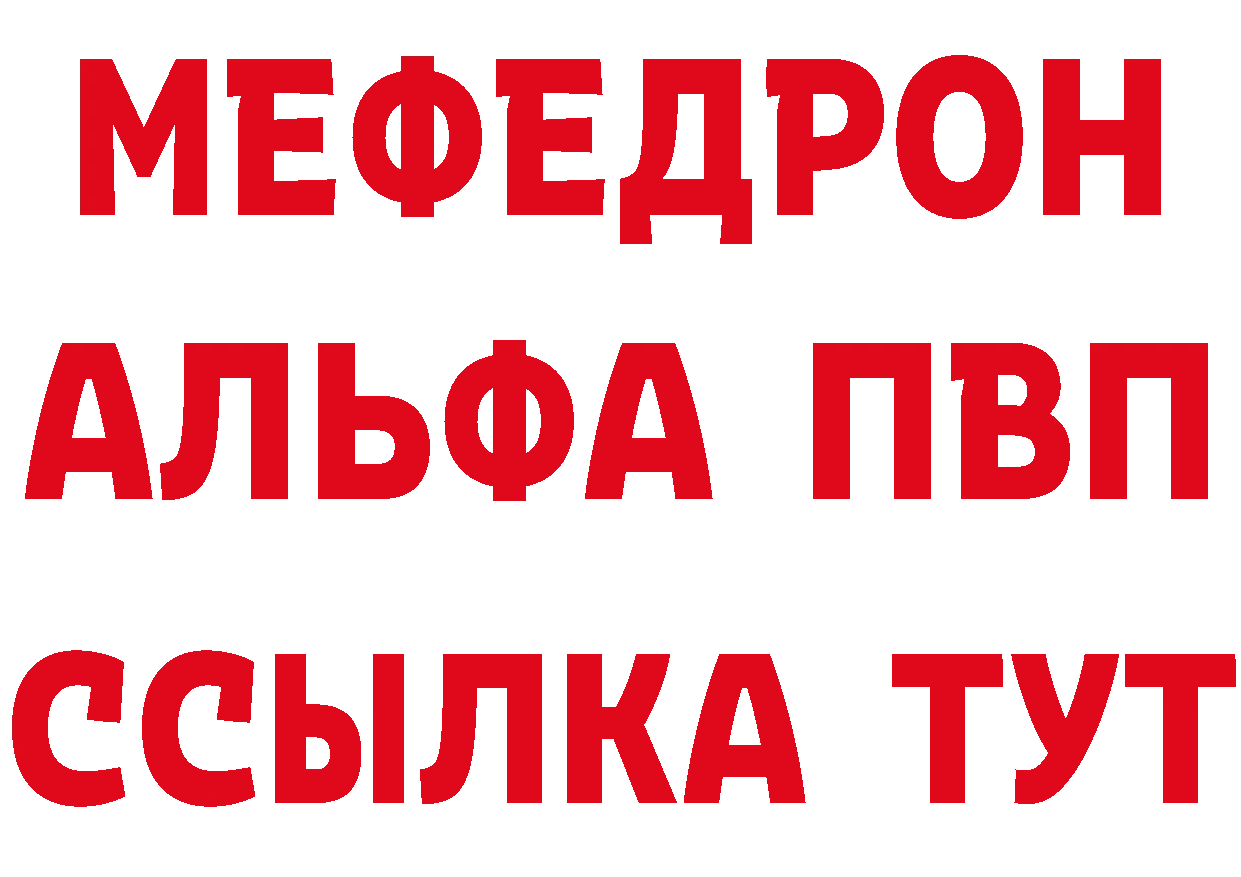 МЕФЕДРОН
АЛЬФА ПВП
ССЫЛКА ТУТ